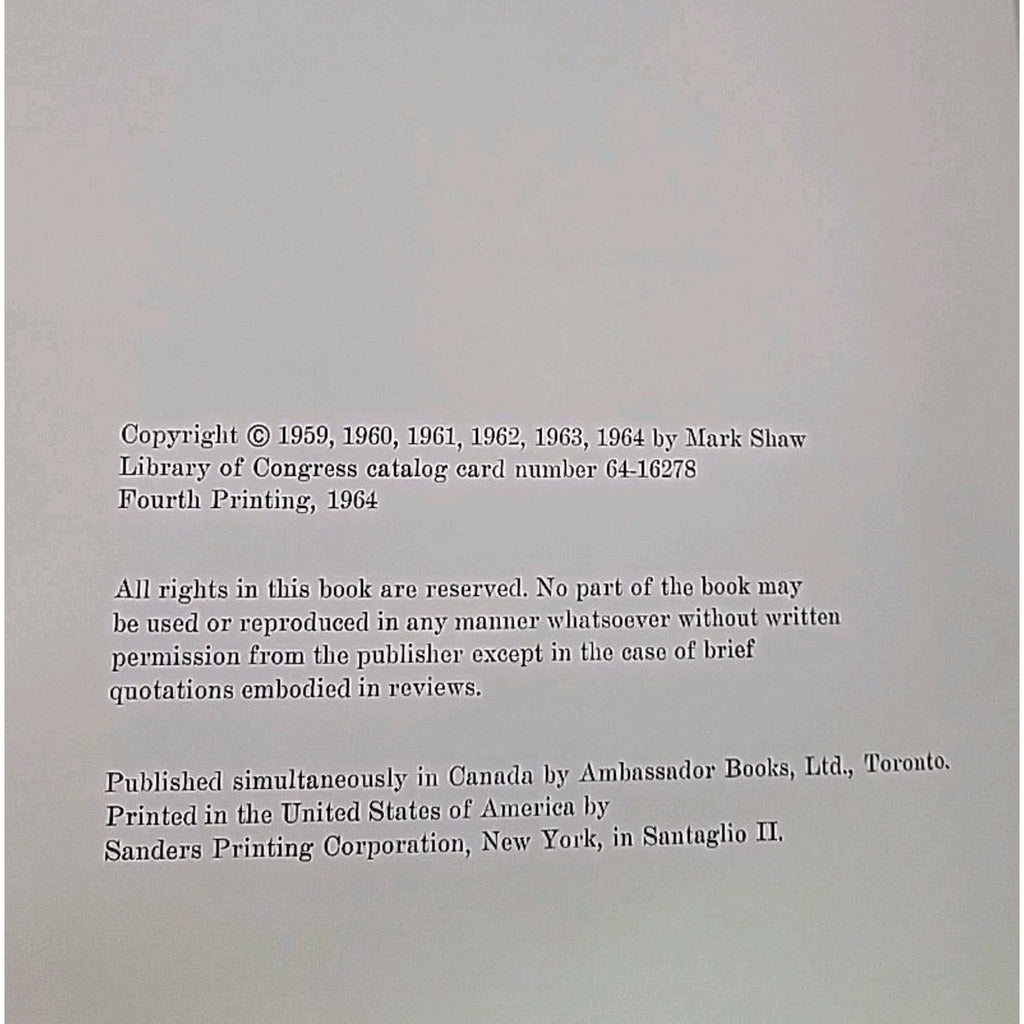 Copyright © 1959, 1960, 1961, 1962, 1963, 1964 by Mark Shaw
Library of Congress catalog card number 64-16278
Fourth Printing, 1964

All rights in this book are reserved. No part of the book may be used or reproduced in any manner whatsoever without written permission from the publisher except in the case of brief quotations embodied in reviews.

Published simultaneously in Canada by Ambassador Books, Ltd., Toronto.
Printed in the United States of America by
Sanders Printing Corporation, New York, in Santaglio II.